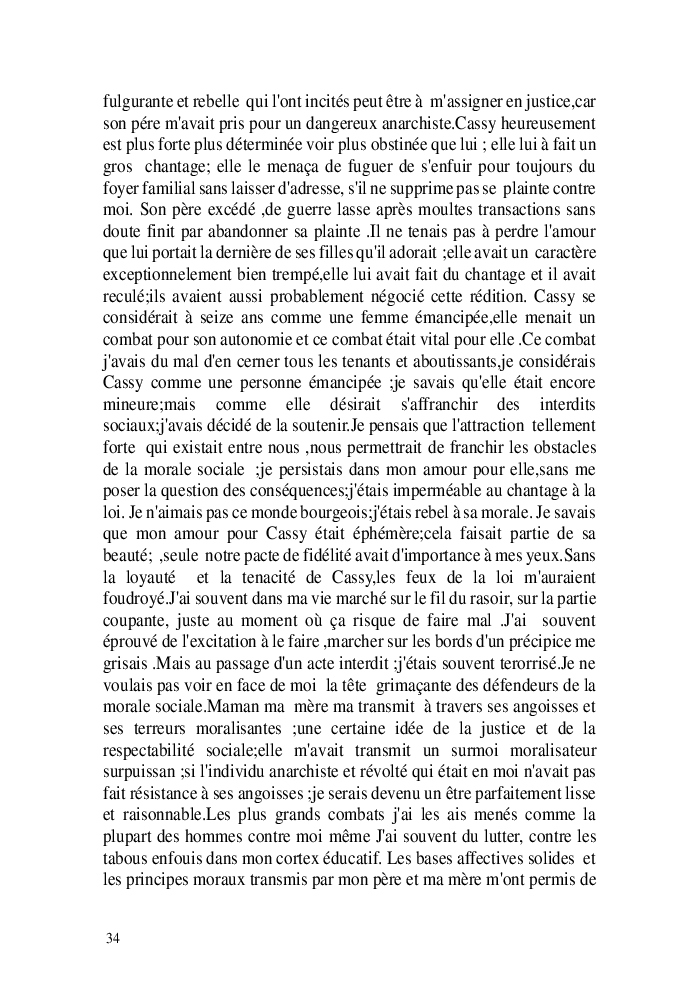 fulgurante et rebelle qui l'ont incités peut être à m'assigner en justice,car son pére m'avait pris pour un dangereux anarchiste.Cassy heureusement est plus forte plus déterminée voir plus obstinée que lui ; elle lui à fait un gros chantage; elle le menaça de fuguer de s'enfuir pour toujours du foyer familial sans laisser d'adresse, s'il ne supprime pas se plainte contre moi. Son père excédé ,de guerre lasse après moultes transactions sans doute finit par abandonner sa plainte .Il ne tenais pas à perdre l'amour que lui portait la dernière de ses filles qu'il adorait ;elle avait un caractère exceptionnelement bien trempé,elle lui avait fait du chantage et il avait reculé;ils avaient aussi probablement négocié cette rédition. Cassy se considérait à seize ans comme une femme émancipée,elle menait un combat pour son autonomie et ce combat était vital pour elle .Ce combat j'avais du mal d'en cerner tous les tenants et aboutissants,je considérais Cassy comme une personne émancipée ;je savais qu'elle était encore mineure;mais comme elle désirait s'affranchir des interdits sociaux;j'avais décidé de la soutenir.Je pensais que l'attraction tellement forte qui existait entre nous ,nous permettrait de franchir les obstacles de la morale sociale ;je persistais dans mon amour pour elle,sans me poser la question des conséquences;j'étais imperméable au chantage à la loi. Je n'aimais pas ce monde bourgeois;j'étais rebel à sa morale. Je savais que mon amour pour Cassy était éphémère;cela faisait partie de sa beauté; ,seule notre pacte de fidélité avait d'importance à mes yeux.Sans la loyauté et la tenacité de Cassy,les feux de la loi m'auraient foudroyé.J'ai souvent dans ma vie marché sur le fil du rasoir, sur la partie coupante, juste au moment où ça risque de faire mal .J'ai souvent éprouvé de l'excitation à le faire ,marcher sur les bords d'un précipice me grisais .Mais au passage d'un acte interdit ;j'étais souvent terorrisé.Je ne voulais pas voir en face de moi la tête grimaçante des défendeurs de la morale sociale.Maman ma mère ma transmit à travers ses angoisses et ses terreurs moralisantes ;une certaine idée de la justice et de la respectabilité sociale;elle m'avait transmit un surmoi moralisateur surpuissan ;si l'individu anarchiste et révolté qui était en moi n'avait pas fait résistance à ses angoisses ;je serais devenu un être parfaitement lisse et raisonnable.Les plus grands combats j'ai les ais menés comme la plupart des hommes contre moi même J'ai souvent du lutter, contre les tabous enfouis dans mon cortex éducatif. Les bases affectives solides et les principes moraux transmis par mon père et ma mère m'ont permis de

34